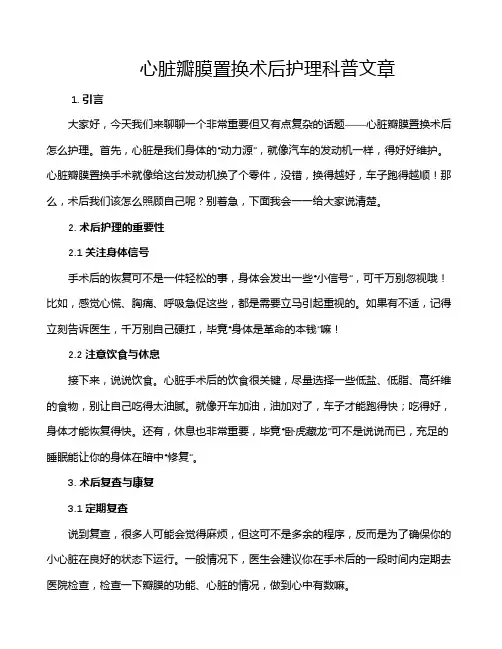 心脏瓣膜置换术后护理科普文章

1. 引言

大家好，今天我们来聊聊一个非常重要但又有点复杂的话题——心脏瓣膜置换术后怎么护理。首先，心脏是我们身体的“动力源”，就像汽车的发动机一样，得好好维护。心脏瓣膜置换手术就像给这台发动机换了个零件，没错，换得越好，车子跑得越顺！那么，术后我们该怎么照顾自己呢？别着急，下面我会一一给大家说清楚。

2. 术后护理的重要性

2.1 关注身体信号

手术后的恢复可不是一件轻松的事，身体会发出一些“小信号”，可千万别忽视哦！比如，感觉心慌、胸痛、呼吸急促这些，都是需要立马引起重视的。如果有不适，记得立刻告诉医生，千万别自己硬扛，毕竟“身体是革命的本钱”嘛！

2.2 注意饮食与休息

接下来，说说饮食。心脏手术后的饮食很关键，尽量选择一些低盐、低脂、高纤维的食物，别让自己吃得太油腻。就像开车加油，油加对了，车子才能跑得快；吃得好，身体才能恢复得快。还有，休息也非常重要，毕竟“卧虎藏龙”可不是说说而已，充足的睡眠能让你的身体在暗中“修复”。

3. 术后复查与康复

3.1 定期复查

说到复查，很多人可能会觉得麻烦，但这可不是多余的程序，反而是为了确保你的小心脏在良好的状态下运行。一般情况下，医生会建议你在手术后的一段时间内定期去医院检查，检查一下瓣膜的功能、心脏的情况，做到心中有数嘛。